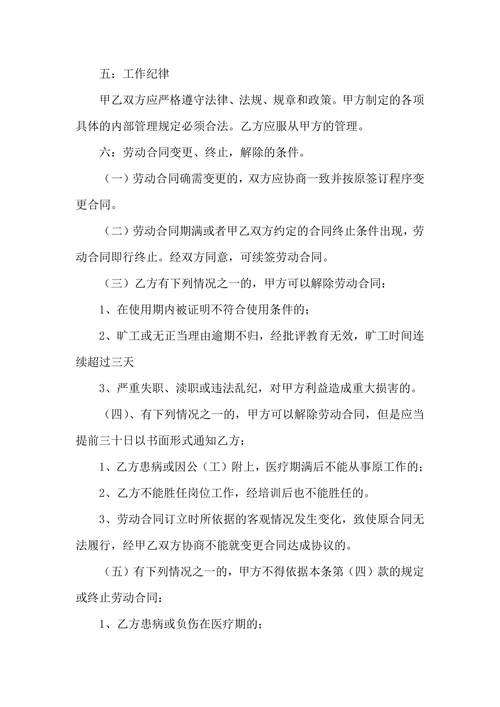 五：工作纪律

甲乙双方应严格遵守法律、法规、规章和政策。甲方制定的各项具体的内部管理规定必须合法。乙方应服从甲方的管理。

六：劳动合同变更、终止，解除的条件。

（一）劳动合同确需变更的，双方应协商一致并按原签订程序变更合同。

（二）劳动合同期满或者甲乙双方约定的合同终止条件出现，劳动合同即行终止。经双方同意，可续签劳动合同。

（三）乙方有下列情况之一的，甲方可以解除劳动合同：

1、在使用期内被证明不符合使用条件的；

2、旷工或无正当理由逾期不归，经批评教育无效，旷工时间连续超过三天

3、严重失职、渎职或违法乱纪，对甲方利益造成重大损害的。

（四）、有下列情况之一的，甲方可以解除劳动合同，但是应当提前三十日以书面形式通知乙方：

1、乙方患病或因公（工）附上，医疗期满后不能从事原工作的；

2、乙方不能胜任岗位工作，经培训后也不能胜任的。

3、劳动合同订立时所依据的客观情况发生变化，致使原合同无法履行，经甲乙双方协商不能就变更合同达成协议的。

（五）有下列情况之一的，甲方不得依据本条第（四）款的规定或终止劳动合同：

1、乙方患病或负伤在医疗期的；